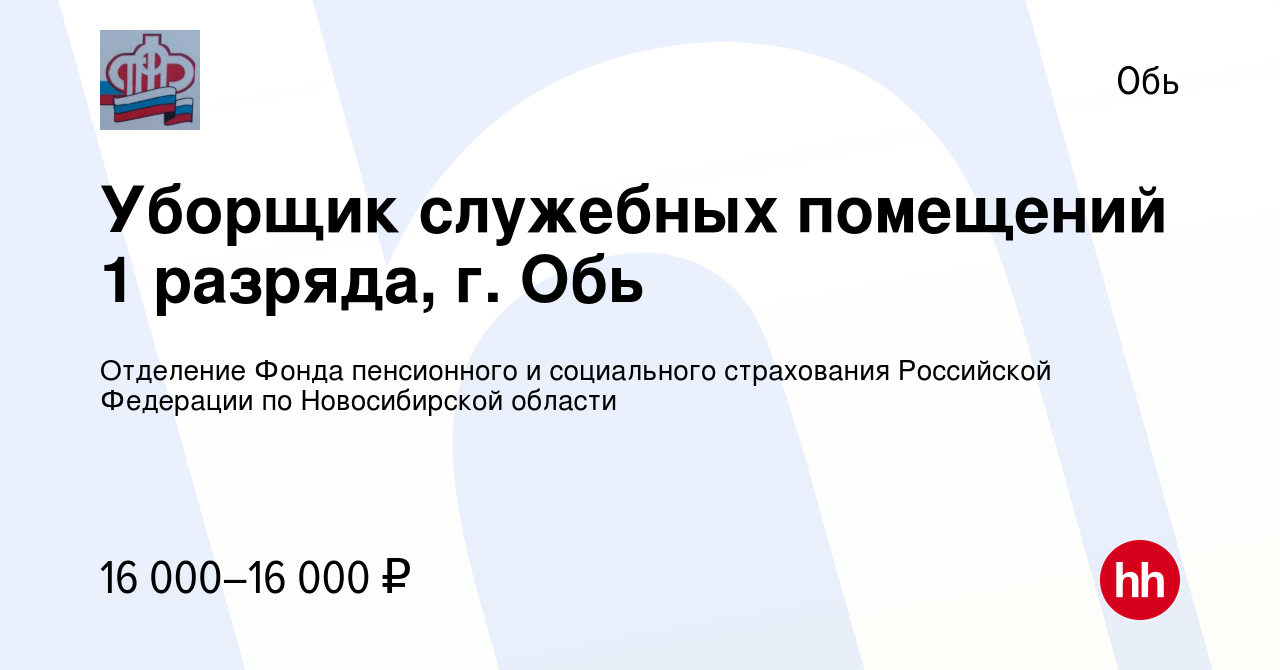 Обь

Уборщик служебных помещений 1 разряда, г. Обь

Отделение Фонда пенсионного и социального страхования Российской Федерации по Новосибирской области

16 000–16 000 ₽

hh